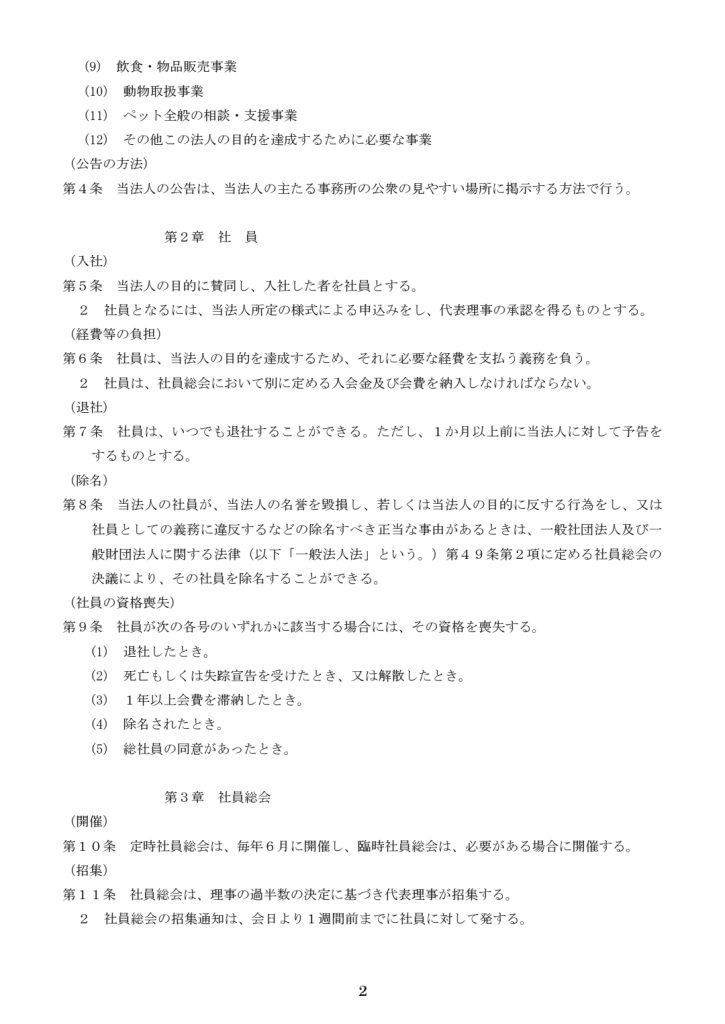 (9) 飲食・物品販売事業
(10) 動物取扱事業
(11) ペット全般の相談・支援事業
(12) その他この法人の目的を達成するために必要な事業
(公告の方法)
第4条 当法人の公告は、当法人の主たる事務所の公衆の見やすい場所に掲示する方法で行う。

第2章 社 員
(入社)
第5条 当法人の目的に賛同し、入社した者を社員とする。
2 社員となるには、当法人所定の様式による申込みをし、代表理事の承認を得るものとする。
(経費等の負担)
第6条 社員は、当法人の目的を達成するため、それに必要な経費を支払う義務を負う。
2 社員は、社員総会において別に定める入会金及び会費を納入しなければならない。
(退社)
第7条 社員は、いつでも退社することができる。ただし、1か月以上前に当法人に対して予告をするものとする。
(除名)
第8条 当法人の社員が、当法人の名誉を毀損し、若しくは当法人の目的に反する行為をし、又は社員としての義務に違反するなどの除名すべき正当な事由があるときは、一般社団法人及び一般財団法人に関する法律(以下「一般法人法」という。)第49条第2項に定める社員総会の決議により、その社員を除名することができる。
(社員の資格喪失)
第9条 社員が次の各号のいずれかに該当する場合には、その資格を喪失する。
(1) 退社したとき。
(2) 死亡もしくは失踪宣告を受けたとき、又は解散したとき。
(3) 1年以上会費を滞納したとき。
(4) 除名されたとき。
(5) 総社員の同意があったとき。

第3章 社員総会
(開催)
第10条 定時社員総会は、毎年6月に開催し、臨時社員総会は、必要がある場合に開催する。
(招集)
第11条 社員総会は、理事の過半数の決定に基づき代表理事が招集する。
2 社員総会の招集通知は、会日より1週間前までに社員に対して発する。

2